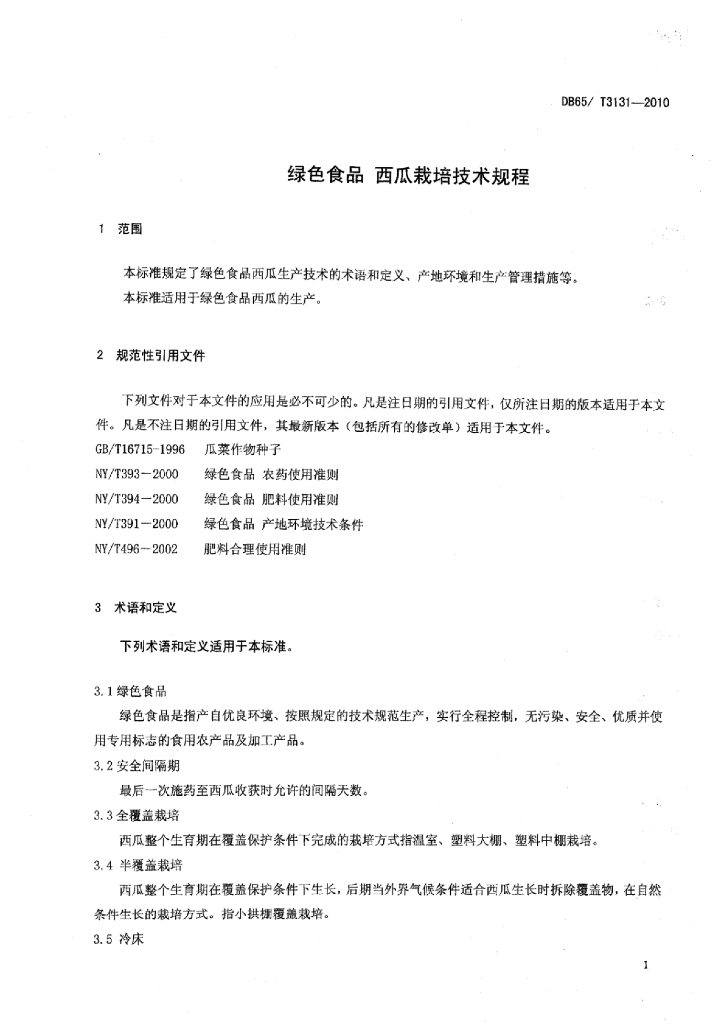 DB65/ T3131—2010

绿色食品 西瓜栽培技术规程

1 范围

本标准规定了绿色食品西瓜生产技术的术语和定义、产地环境和生产管理措施等。
本标准适用于绿色食品西瓜的生产。

2 规范性引用文件

下列文件对于本文件的应用是必不可少的。凡是注日期的引用文件，仅所注日期的版本适用于本文件。凡是不注日期的引用文件，其最新版本（包括所有的修改单）适用于本文件。

GB/T16715-1996 瓜菜作物种子
NY/T393—2000 绿色食品 农药使用准则
NY/T394—2000 绿色食品 肥料使用准则
NY/T391—2000 绿色食品 产地环境技术条件
NY/T496—2002 肥料合理使用准则

3 术语和定义

下列术语和定义适用于本标准。

3.1 绿色食品
绿色食品是指产自优良环境、按照规定的技术规范生产，实行全程控制，无污染、安全、优质并使用专用标志的食用农产品及加工产品。
3.2 安全间隔期
最后一次施药至西瓜收获时允许的间隔天数。
3.3 全覆盖栽培
西瓜整个生育期在覆盖保护条件下完成的栽培方式指温室、塑料大棚、塑料中棚栽培。
3.4 半覆盖栽培
西瓜整个生育期在覆盖保护条件下生长，后期当外界气候条件适合西瓜生长时拆除覆盖物，在自然条件生长的栽培方式。指小拱棚覆盖栽培。
3.5 冷床

1